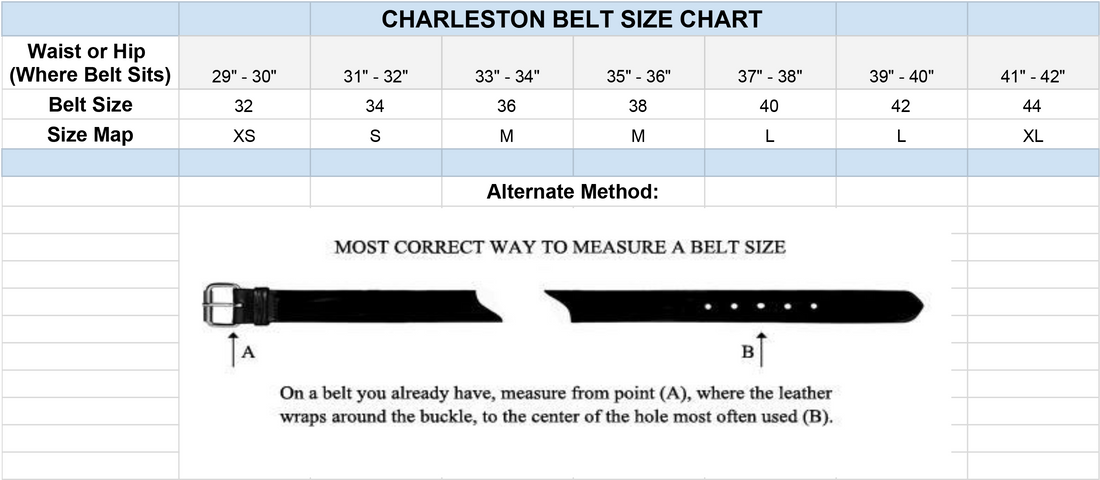 CHARLESTON BELT SIZE CHART

| Waist or Hip (Where Belt Sits) | 29" - 30" | 31" - 32" | 33" - 34" | 35" - 36" | 37" - 38" | 39" - 40" | 41" - 42" |
|---|---|---|---|---|---|---|---|
| Belt Size | 32 | 34 | 36 | 38 | 40 | 42 | 44 |
| Size Map | XS | S | M | M | L | L | XL |

Alternate Method:

MOST CORRECT WAY TO MEASURE A BELT SIZE

A

B

On a belt you already have, measure from point (A), where the leather wraps around the buckle, to the center of the hole most often used (B).